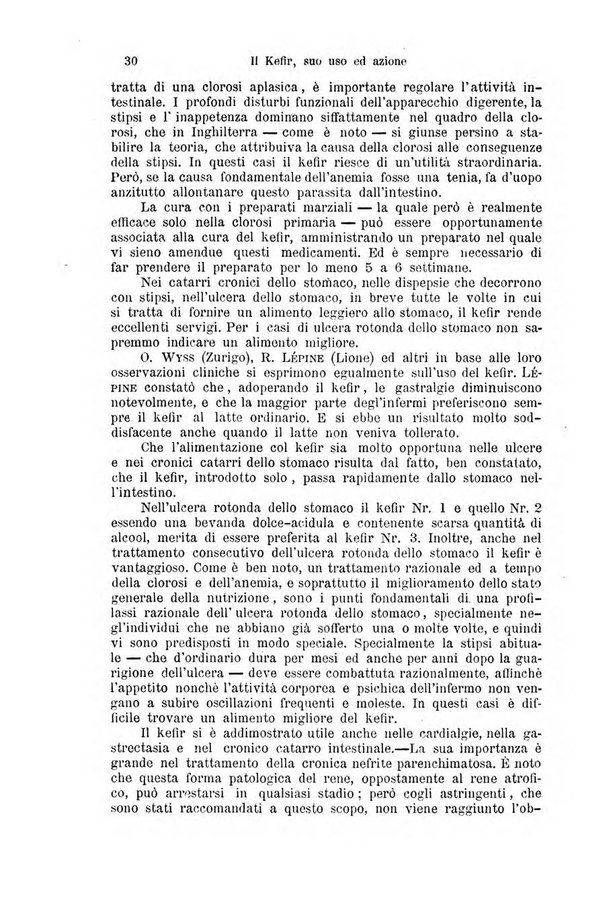 30 Il Kefir, suo uso ed azione

tratta di una clorosi aplasica, è importante regolare l'attività intestinale. I profondi disturbi funzionali dell'apparecchio digerente, la stipsi e l'inappetenza dominano siffattamente nel quadro della clorosi, che in Inghilterra — come è noto — si giunse persino a stabilire la teoria, che attribuiva la causa della clorosi alle conseguenze della stipsi. In questi casi il kefir riesce di un'utilità straordinaria. Però, se la causa fondamentale dell'anemia fosse una tenia, fa d'uopo anzitutto allontanare questo parassita dall'intestino.

La cura con i preparati marziali — la quale però è realmente efficace solo nella clorosi primaria — può essere opportunamente associata alla cura del kefir, amministrando un preparato nel quale vi sieno amendue questi medicamenti. Ed è sempre necessario di far prendere il preparato per lo meno 5 a 6 settimane.

Nei catarri cronici dello stomaco, nelle dispepsie che decorrono con stipsi, nell'ulcera dello stomaco, in breve tutte le volte in cui si tratta di fornire un alimento leggiero allo stomaco, il kefir rende eccellenti servigi. Per i casi di ulcera rotonda dello stomaco non sapremmo indicare un alimento migliore.

O. Wyss (Zurigo), R. Lépine (Lione) ed altri in base alle loro osservazioni cliniche si esprimono egualmente sull'uso del kefir. Lépine constatò che, adoperando il kefir, le gastralgie diminuiscono notevolmente, e che la maggior parte degl'infermi preferiscono sempre il kefir al latte ordinario. E si ebbe un risultato molto soddisfacente anche quando il latte non veniva tollerato.

Che l'alimentazione col kefir sia molto opportuna nelle ulcere e nei cronici catarri dello stomaco risulta dal fatto, ben constatato, che il kefir, introdotto solo, passa rapidamente dallo stomaco nell'intestino.

Nell'ulcera rotonda dello stomaco il kefir Nr. 1 e quello Nr. 2 essendo una bevanda dolce-acidula e contenente scarsa quantità di alcool, merita di essere preferita al kefir Nr. 3. Inoltre, anche nel trattamento consecutivo dell'ulcera rotonda dello stomaco il kefir è vantaggioso. Come è ben noto, un trattamento razionale ed a tempo della clorosi e dell'anemia, e soprattutto il miglioramento dello stato generale della nutrizione, sono i punti fondamentali di una profilassi razionale dell'ulcera rotonda dello stomaco, specialmente negl'individui che ne abbiano già sofferto una o molte volte, e quindi vi sono predisposti in modo speciale. Specialmente la stipsi abituale — che d'ordinario dura per mesi ed anche per anni dopo la guarigione dell'ulcera — deve essere combattuta razionalmente, affinchè l'appetito nonchè l'attività corporea e psichica dell'infermo non vengano a subire oscillazioni frequenti e moleste. In questi casi è difficile trovare un alimento migliore del kefir.

Il kefir si è addimostrato utile anche nelle cardialgie, nella gastrectasia e nel cronico catarro intestinale.—La sua importanza è grande nel trattamento della cronica nefrite parenchimatosa. È noto che questa forma patologica del rene, oppostamente al rene atrofico, può arrestarsi in qualsiasi stadio; però cogli astringenti, che sono stati raccomandati a questo scopo, non viene raggiunto l'ob-